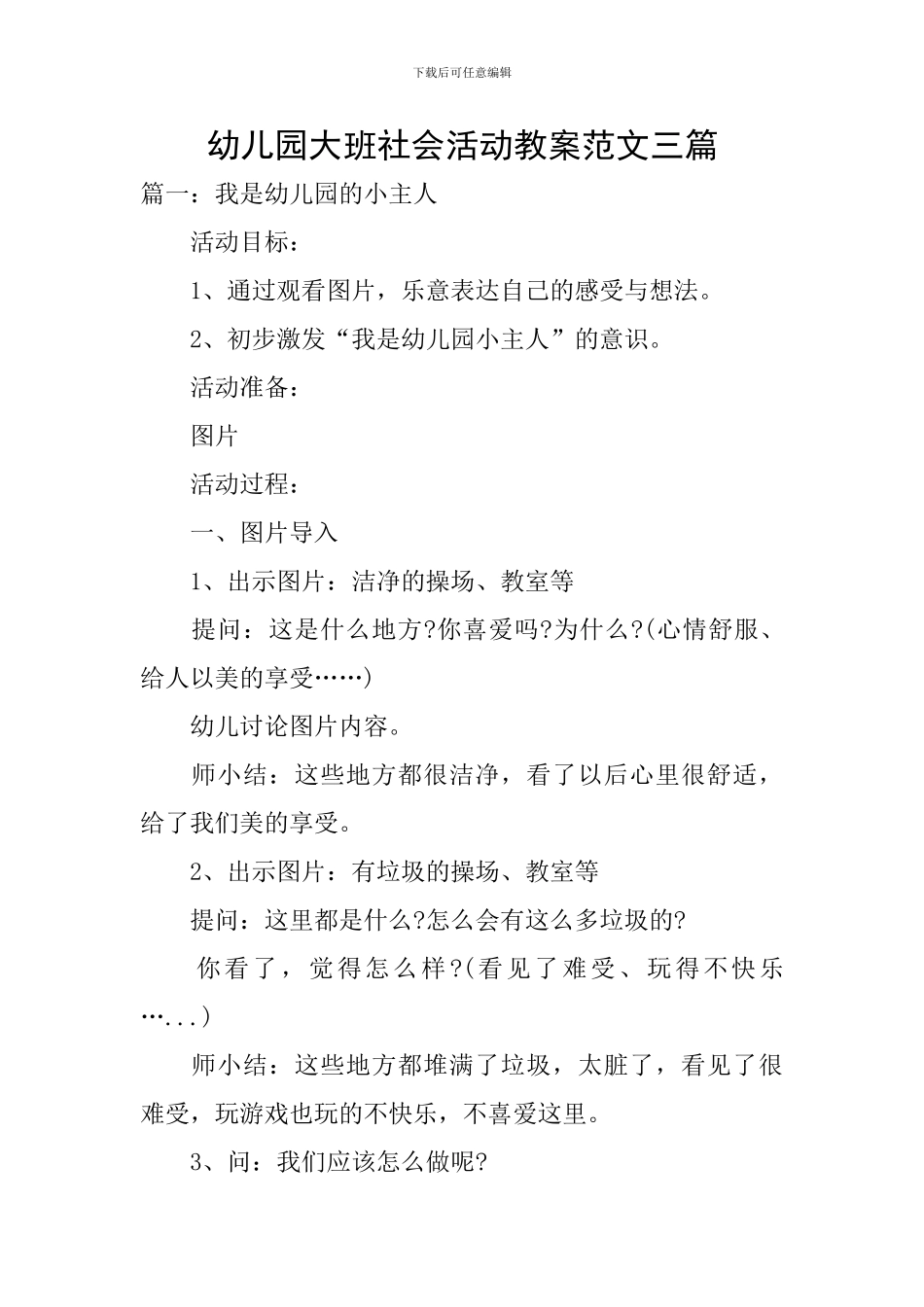 下载后可任意编辑

幼儿园大班社会活动教案范文三篇

篇一：我是幼儿园的小主人

活动目标：

1、通过观看图片，乐意表达自己的感受与想法。

2、初步激发“我是幼儿园小主人”的意识。

活动准备：

图片

活动过程：

一、图片导入

1、出示图片：洁净的操场、教室等

提问：这是什么地方?你喜爱吗?为什么?(心情舒服、给人以美的享受……)

幼儿讨论图片内容。

师小结：这些地方都很洁净，看了以后心里很舒适，给了我们美的享受。

2、出示图片：有垃圾的操场、教室等

提问：这里都是什么?怎么会有这么多垃圾的?

你看了，觉得怎么样?(看见了难受、玩得不快乐…...)

师小结：这些地方都堆满了垃圾，太脏了，看见了很难受，玩游戏也玩的不快乐，不喜爱这里。

3、问：我们应该怎么做呢?